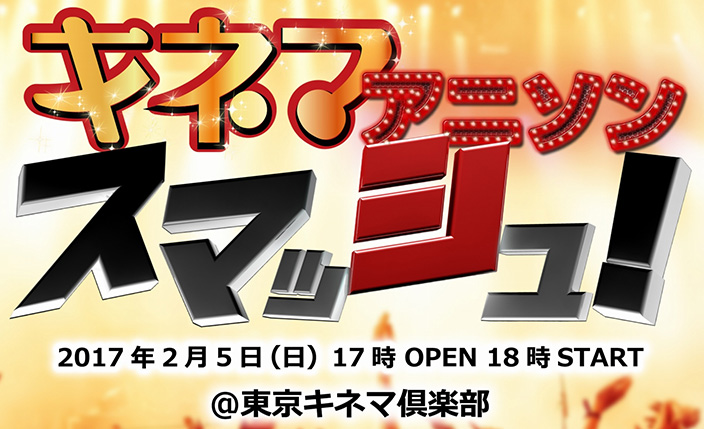 キネマ
アニソン
スマッシュ!

2017年2月5日（日）17時 OPEN 18時 START
@東京キネマ倶楽部